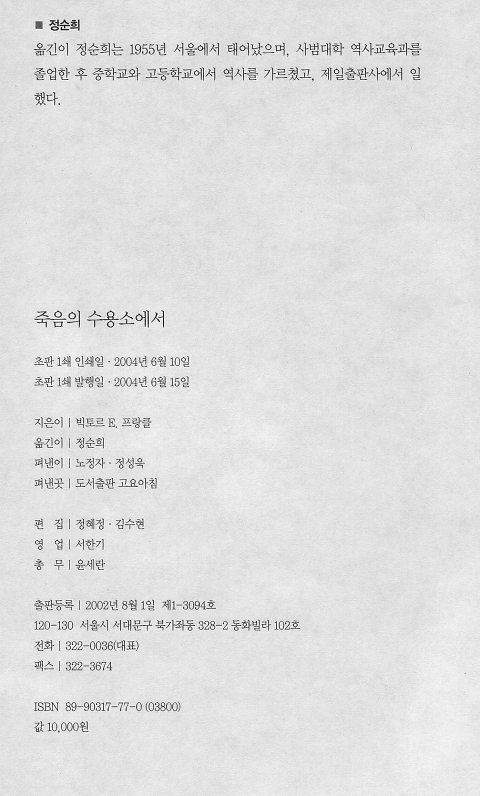 ■ 정순희

옮긴이 정순희는 1955년 서울에서 태어났으며, 사범대학 역사교육과를 졸업한 후 중학교와 고등학교에서 역사를 가르쳤고, 제일출판사에서 일했다.

죽음의 수용소에서

초판 1쇄 인쇄일 · 2004년 6월 10일
초판 1쇄 발행일 · 2004년 6월 15일

지은이 | 빅토르 E. 프랑클
옮긴이 | 정순희
펴낸이 | 노정자 · 정성옥
펴낸곳 | 도서출판 고요아침

편 집 | 정혜정 · 김수현
영 업 | 서한기
총 무 | 윤세란

출판등록 | 2002년 8월 1일 제1-3094호
120-130 서울시 서대문구 북가좌동 328-2 동화빌라 102호
전화 | 322-0036(대표)
팩스 | 322-3674

ISBN 89-90317-77-0 (03800)
값 10,000원